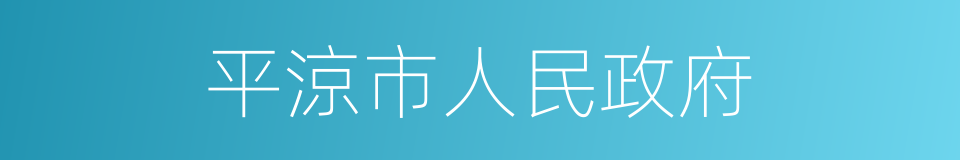 平凉市人民政府